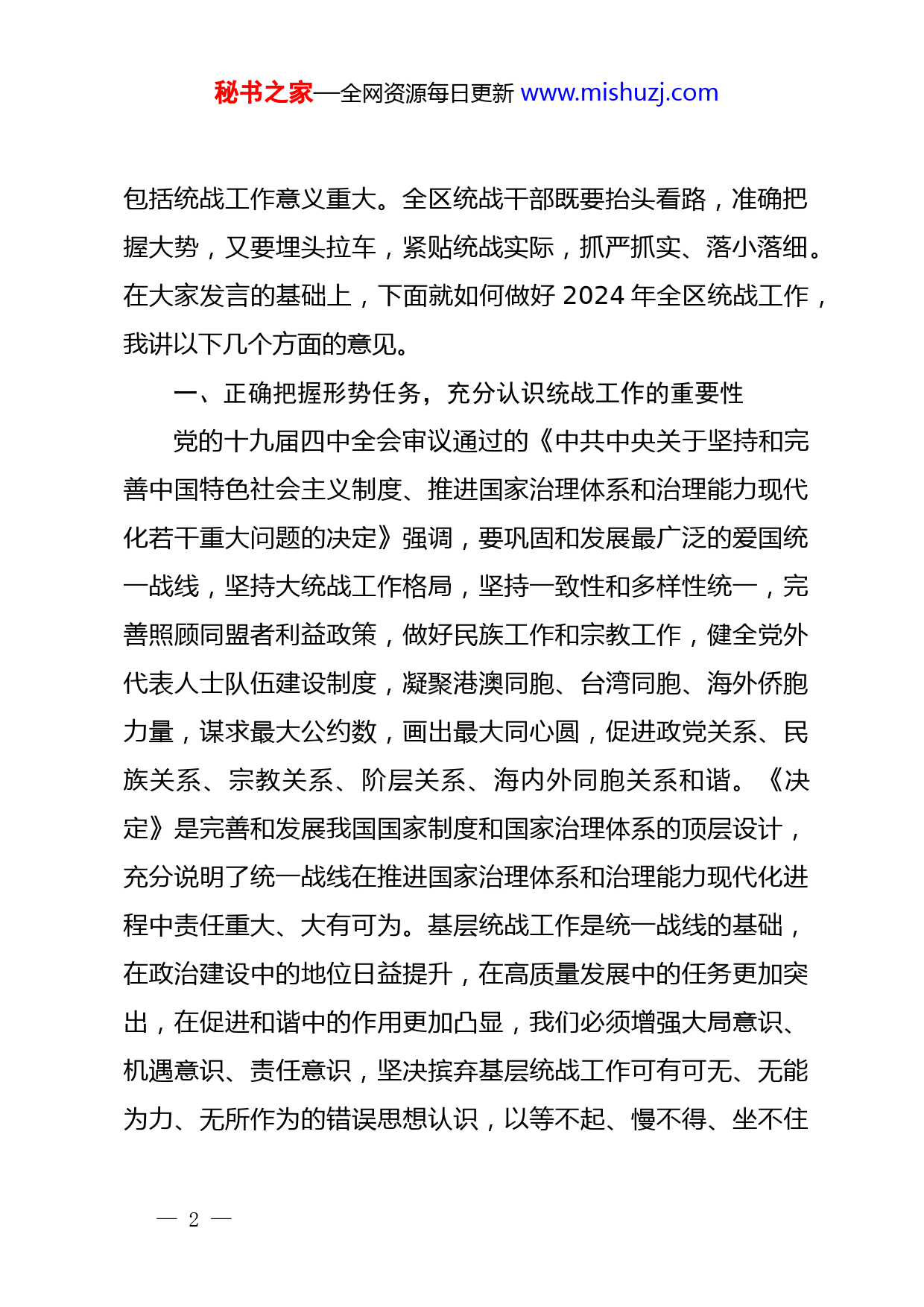 秘书之家—全网资源每日更新 www.mishuzj.com

包括统战工作意义重大。全区统战干部既要抬头看路，准确把握大势，又要埋头拉车，紧贴统战实际，抓严抓实、落小落细。在大家发言的基础上，下面就如何做好 2024 年全区统战工作，我讲以下几个方面的意见。

一、正确把握形势任务，充分认识统战工作的重要性

党的十九届四中全会审议通过的《中共中央关于坚持和完善中国特色社会主义制度、推进国家治理体系和治理能力现代化若干重大问题的决定》强调，要巩固和发展最广泛的爱国统一战线，坚持大统战工作格局，坚持一致性和多样性统一，完善照顾同盟者利益政策，做好民族工作和宗教工作，健全党外代表人士队伍建设制度，凝聚港澳同胞、台湾同胞、海外侨胞力量，谋求最大公约数，画出最大同心圆，促进政党关系、民族关系、宗教关系、阶层关系、海内外同胞关系和谐。《决定》是完善和发展我国国家制度和国家治理体系的顶层设计，充分说明了统一战线在推进国家治理体系和治理能力现代化进程中责任重大、大有可为。基层统战工作是统一战线的基础，在政治建设中的地位日益提升，在高质量发展中的任务更加突出，在促进和谐中的作用更加凸显，我们必须增强大局意识、机遇意识、责任意识，坚决摈弃基层统战工作可有可无、无能为力、无所作为的错误思想认识，以等不起、慢不得、坐不住

— 2 —